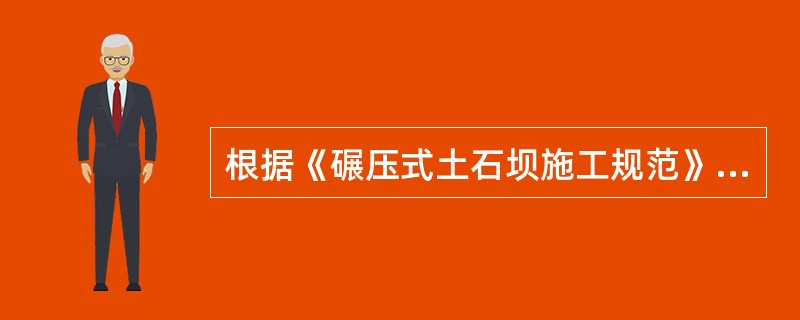 根据《碾压式土石坝施工规范》...